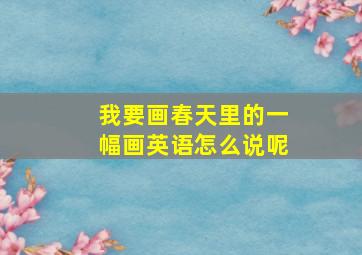 我要画春天里的一幅画英语怎么说呢